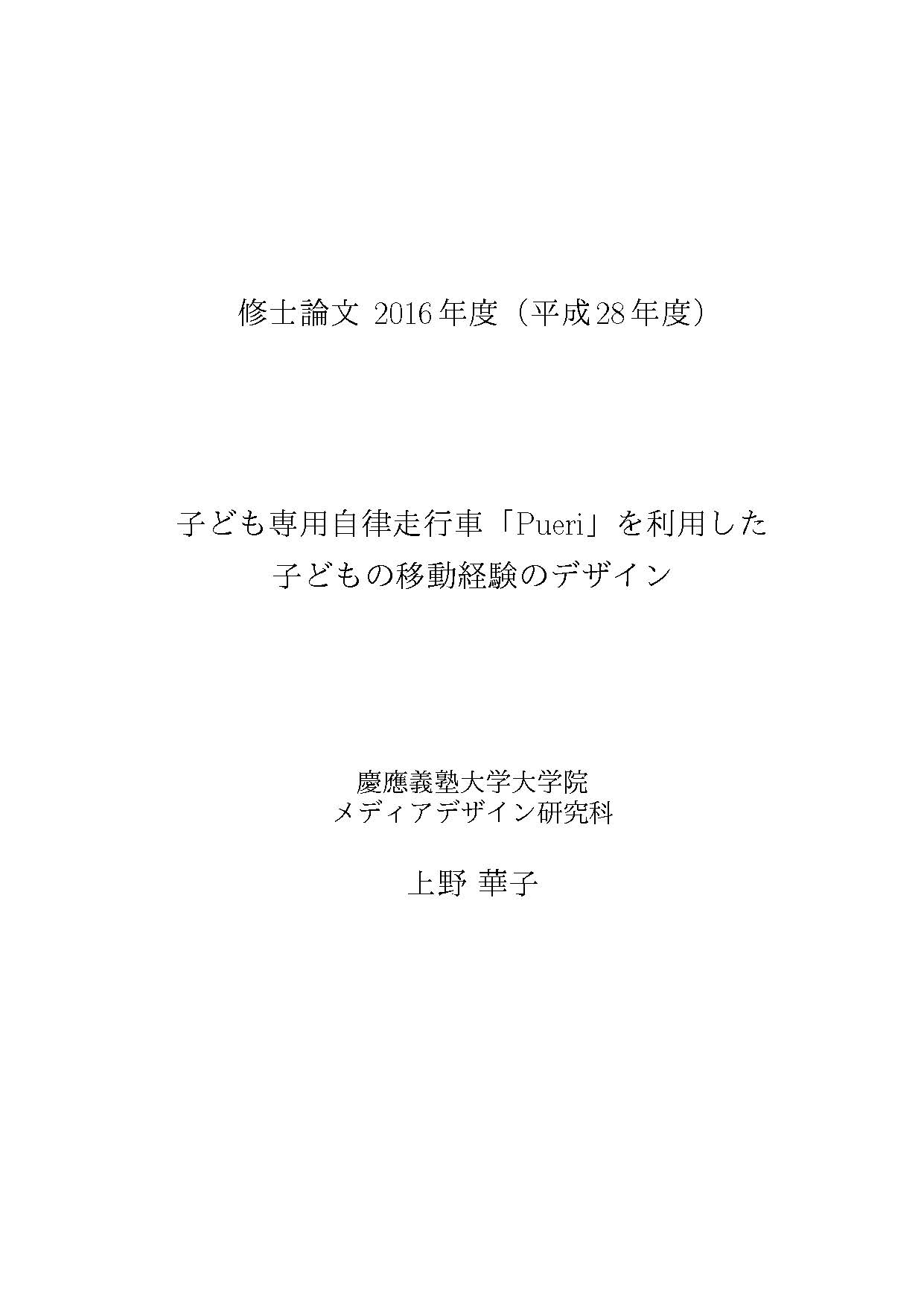 修士論文 2016年度（平成28年度）

子ども専用自律走行車「Pueri」を利用した
子どもの移動経験のデザイン

慶應義塾大学大学院
メディアデザイン研究科

上野 華子